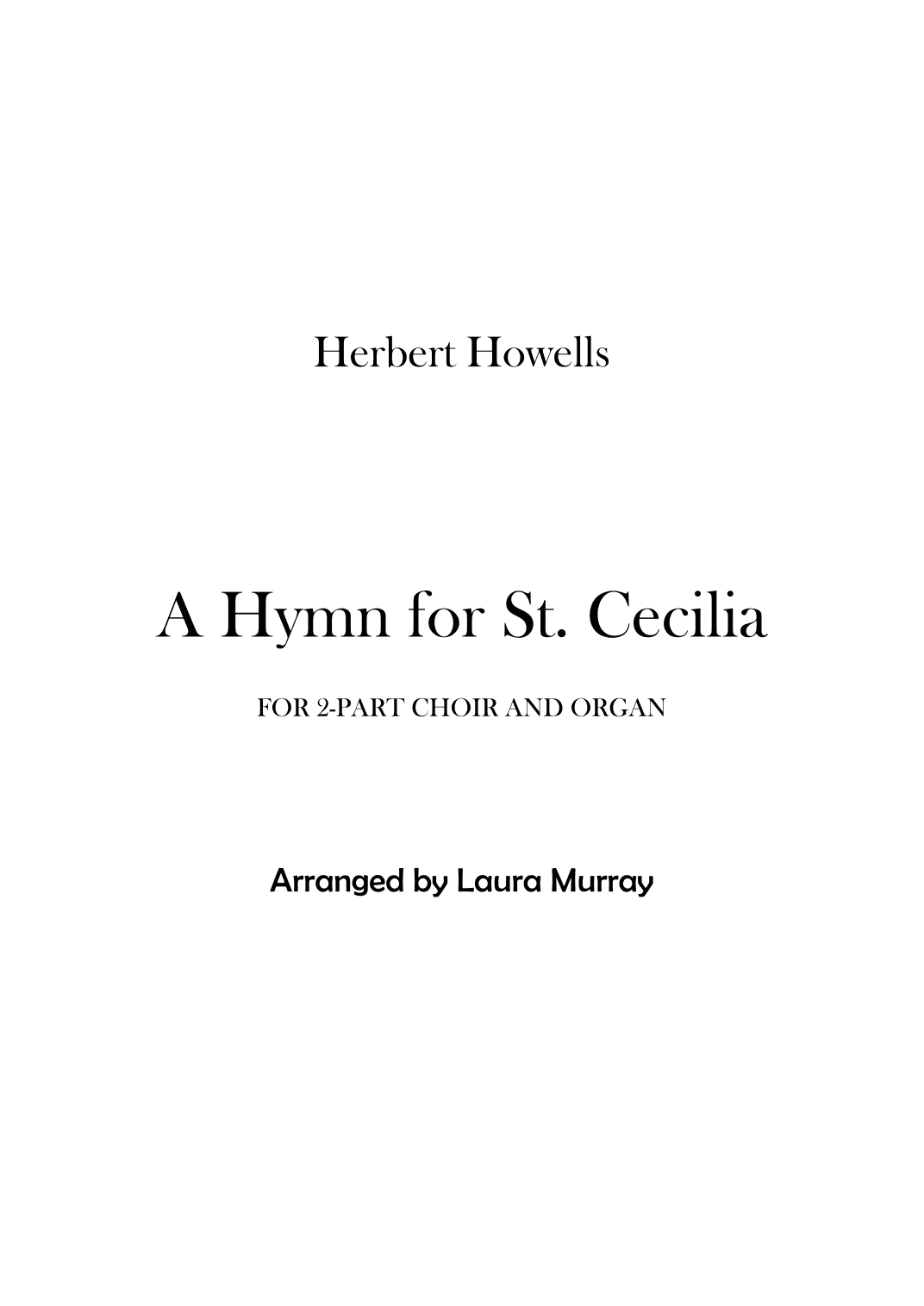 Herbert Howells

A Hymn for St. Cecilia

FOR 2-PART CHOIR AND ORGAN

Arranged by Laura Murray